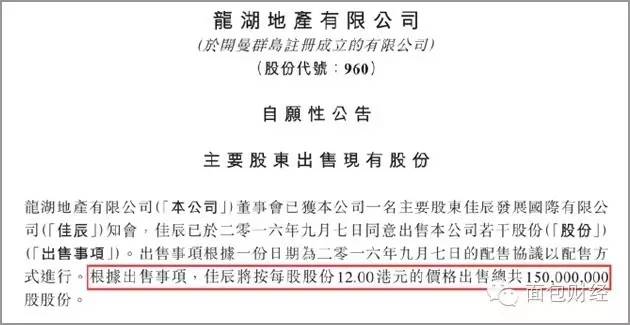 龍湖地產有限公司
(於開曼群島註冊成立的有限公司)
(股份代號:960)

自願性公告

主要股東出售現有股份

龍湖地產有限公司(「本公司」)董事會已獲本公司一名主要股東佳辰發展國際有限公司(「佳辰」)知會,佳辰已於二零一六年九月七日同意出售本公司若干股份(「股份」)(「出售事項」)。出售事項根據一份日期為二零一六年九月七日的配售協議以配售方式進行。根據出售事項,佳辰將按每股股份12.00港元的價格出售總共150,000,000股股份。

面包财经